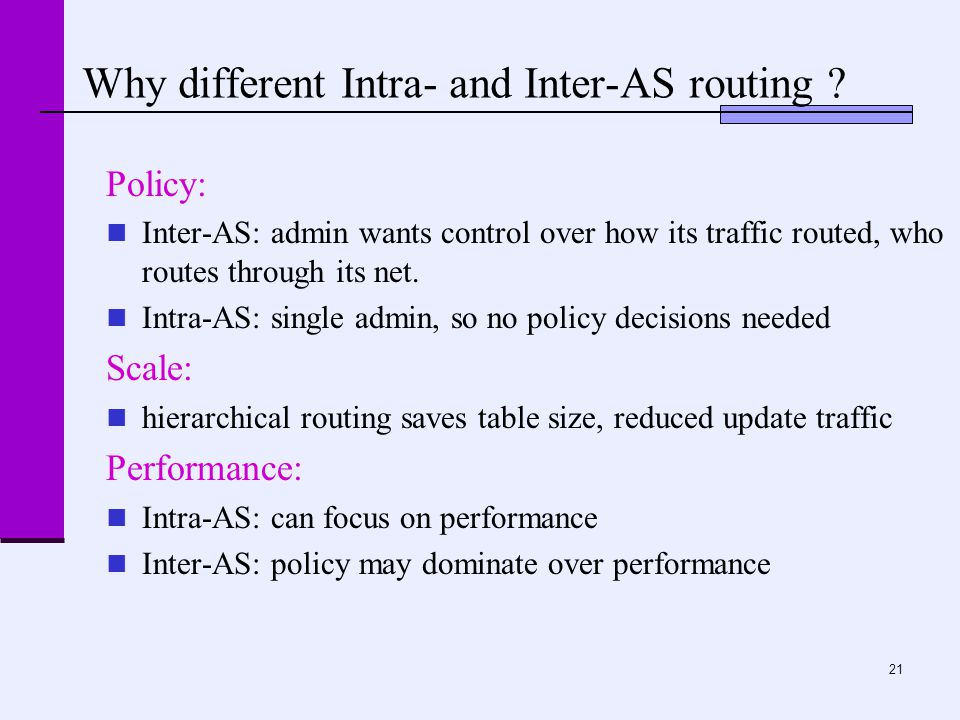 Why different Intra- and Inter-AS routing ?

Policy:

Inter-AS: admin wants control over how its traffic routed, who routes through its net.

Intra-AS: single admin, so no policy decisions needed

Scale:

hierarchical routing saves table size, reduced update traffic

Performance:

Intra-AS: can focus on performance

Inter-AS: policy may dominate over performance

21